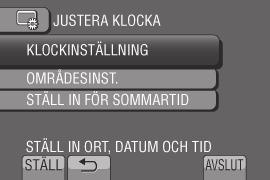 JUSTERA KLOCKA

KLOCKINSTÄLLNING

OMRÅDESINST.

STÄLL IN FÖR SOMMARTID

STÄLL IN ORT, DATUM OCH TID

STÄLL

AVSLUT